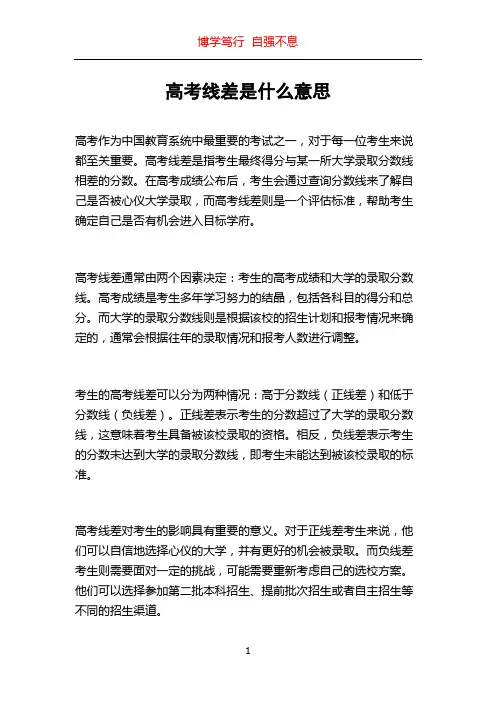 博学笃行 自强不息

高考线差是什么意思

高考作为中国教育系统中最重要的考试之一，对于每一位考生来说都至关重要。高考线差是指考生最终得分与某一所大学录取分数线相差的分数。在高考成绩公布后，考生会通过查询分数线来了解自己是否被心仪大学录取，而高考线差则是一个评估标准，帮助考生确定自己是否有机会进入目标学府。

高考线差通常由两个因素决定：考生的高考成绩和大学的录取分数线。高考成绩是考生多年学习努力的结晶，包括各科目的得分和总分。而大学的录取分数线则是根据该校的招生计划和报考情况来确定的，通常会根据往年的录取情况和报考人数进行调整。

考生的高考线差可以分为两种情况：高于分数线（正线差）和低于分数线（负线差）。正线差表示考生的分数超过了大学的录取分数线，这意味着考生具备被该校录取的资格。相反，负线差表示考生的分数未达到大学的录取分数线，即考生未能达到被该校录取的标准。

高考线差对考生的影响具有重要的意义。对于正线差考生来说，他们可以自信地选择心仪的大学，并有更好的机会被录取。而负线差考生则需要面对一定的挑战，可能需要重新考虑自己的选校方案。他们可以选择参加第二批本科招生、提前批次招生或者自主招生等不同的招生渠道。

1